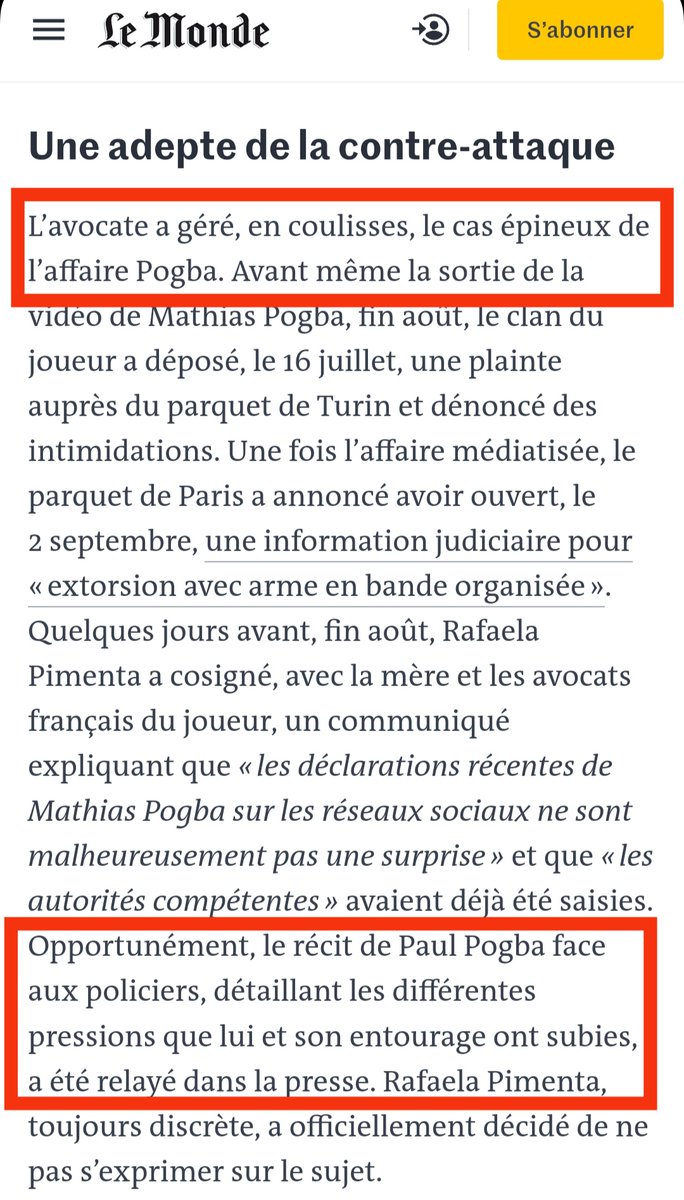 Le Monde

S'abonner

Une adepte de la contre-attaque

L'avocate a géré, en coulisses, le cas épineux de l'affaire Pogba. Avant même la sortie de la vidéo de Mathias Pogba, fin août, le clan du joueur a déposé, le 16 juillet, une plainte auprès du parquet de Turin et dénoncé des intimidations. Une fois l'affaire médiatisée, le parquet de Paris a annoncé avoir ouvert, le 2 septembre, une information judiciaire pour « extorsion avec arme en bande organisée ». Quelques jours avant, fin août, Rafaela Pimenta a cosigné, avec la mère et les avocats français du joueur, un communiqué expliquant que « les déclarations récentes de Mathias Pogba sur les réseaux sociaux ne sont malheureusement pas une surprise » et que « les autorités compétentes » avaient déjà été saisies. Opportunément, le récit de Paul Pogba face aux policiers, détaillant les différentes pressions que lui et son entourage ont subies, a été relayé dans la presse. Rafaela Pimenta, toujours discrète, a officiellement décidé de ne pas s'exprimer sur le sujet.